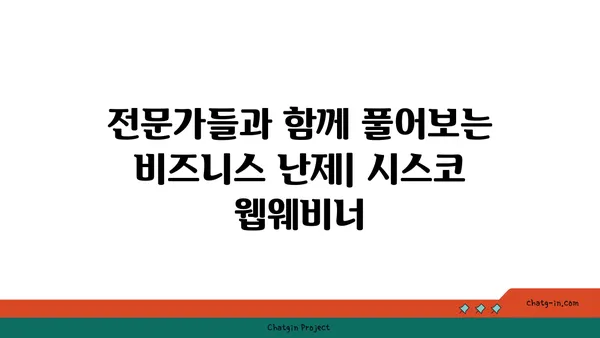 전문가들과 함께 풀어보는 비즈니스 난제| 시스코 웹웨비너

chatg-in.com

Chatgin Project